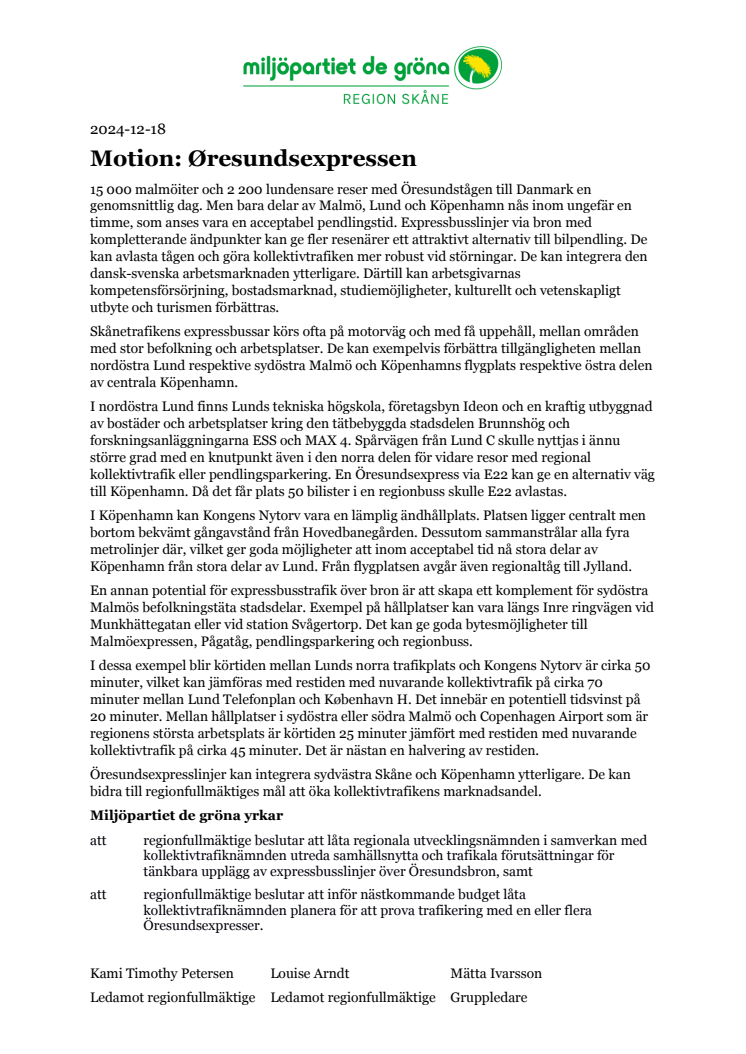 miljöpartiet de gröna
REGION SKÅNE

2024-12-18

Motion: Øresundsexpressen

15 000 malmöiter och 2 200 lundensare reser med Öresundstågen till Danmark en genomsnittlig dag. Men bara delar av Malmö, Lund och Köpenhamn nås inom ungefär en timme, som anses vara en acceptabel pendlingstid. Expressbusslinjer via bron med kompletterande ändpunkter kan ge fler resenärer ett attraktivt alternativ till bilpendling. De kan avlasta tågen och göra kollektivtrafiken mer robust vid störningar. De kan integrera den dansk-svenska arbetsmarknaden ytterligare. Därtill kan arbetsgivarnas kompetensförsörjning, bostadsmarknad, studiemöjligheter, kulturellt och vetenskapligt utbyte och turismen förbättras.

Skånetrafikens expressbussar körs ofta på motorväg och med få uppehåll, mellan områden med stor befolkning och arbetsplatser. De kan exempelvis förbättra tillgängligheten mellan nordöstra Lund respektive sydöstra Malmö och Köpenhamns flygplats respektive östra delen av centrala Köpenhamn.

I nordöstra Lund finns Lunds tekniska högskola, företagsbyn Ideon och en kraftig utbyggnad av bostäder och arbetsplatser kring den tätbebyggda stadsdelen Brunnshög och forskningsanläggningarna ESS och MAX 4. Spårvägen från Lund C skulle nyttjas i ännu större grad med en knutpunkt även i den norra delen för vidare resor med regional kollektivtrafik eller pendlingsparkering. En Öresundsexpress via E22 kan ge en alternativ väg till Köpenhamn. Då det får plats 50 bilister i en regionbuss skulle E22 avlastas.

I Köpenhamn kan Kongens Nytorv vara en lämplig ändhållplats. Platsen ligger centralt men bortom bekvämt gångavstånd från Hovedbanegården. Dessutom sammanstrålar alla fyra metrolinjer där, vilket ger goda möjligheter att inom acceptabel tid nå stora delar av Köpenhamn från stora delar av Lund. Från flygplatsen avgår även regionaltåg till Jylland.

En annan potential för expressbusstrafik över bron är att skapa ett komplement för sydöstra Malmös befolkningstäta stadsdelar. Exempel på hållplatser kan vara längs Inre ringvägen vid Munkhättegatan eller vid station Svågertorp. Det kan ge goda bytesmöjligheter till Malmöexpressen, Pågatåg, pendlingsparkering och regionbuss.

I dessa exempel blir körtiden mellan Lunds norra trafikplats och Kongens Nytorv är cirka 50 minuter, vilket kan jämföras med restiden med nuvarande kollektivtrafik på cirka 70 minuter mellan Lund Telefonplan och København H. Det innebär en potentiell tidsvinst på 20 minuter. Mellan hållplatser i sydöstra eller södra Malmö och Copenhagen Airport som är regionens största arbetsplats är körtiden 25 minuter jämfört med restiden med nuvarande kollektivtrafik på cirka 45 minuter. Det är nästan en halvering av restiden.

Öresundsexpresslinjer kan integrera sydvästra Skåne och Köpenhamn ytterligare. De kan bidra till regionfullmäktiges mål att öka kollektivtrafikens marknadsandel.

Miljöpartiet de gröna yrkar

att regionfullmäktige beslutar att låta regionala utvecklingsnämnden i samverkan med kollektivtrafiknämnden utreda samhällsnytta och trafikala förutsättningar för tänkbara upplägg av expressbusslinjer över Öresundsbron, samt

att regionfullmäktige beslutar att inför nästkommande budget låta kollektivtrafiknämnden planera för att prova trafikering med en eller flera Öresundsexpresser.

Kami Timothy Petersen
Ledamot regionfullmäktige

Louise Arndt
Ledamot regionfullmäktige

Mätta Ivarsson
Gruppledare